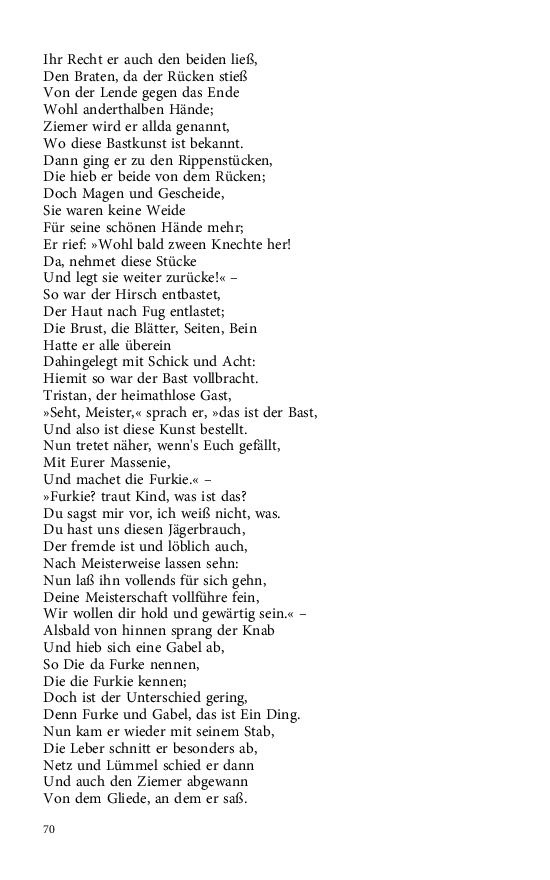 Ihr Recht er auch den beiden ließ,
Den Braten, da der Rücken stieß
Von der Lende gegen das Ende
Wohl anderthalben Hände;
Ziemer wird er allda genannt,
Wo diese Bastkunst ist bekannt.
Dann ging er zu den Rippenstücken,
Die hieb er beide von dem Rücken;
Doch Magen und Gescheide,
Sie waren keine Weide
Für seine schönen Hände mehr;
Er rief: »Wohl bald zween Knechte her!
Da, nehmet diese Stücke
Und legt sie weiter zurücke!« –
So war der Hirsch entbastet,
Der Haut nach Fug entlastet;
Die Brust, die Blätter, Seiten, Bein
Hatte er alle überein
Dahingelegt mit Schick und Acht:
Hiemit so war der Bast vollbracht.
Tristan, der heimathlose Gast,
»Seht, Meister,« sprach er, »das ist der Bast,
Und also ist diese Kunst bestellt.
Nun tretet näher, wenn's Euch gefällt,
Mit Eurer Massenie,
Und machet die Furkie.« –
»Furkie? traut Kind, was ist das?
Du sagst mir vor, ich weiß nicht, was.
Du hast uns diesen Jägerbrauch,
Der fremde ist und löblich auch,
Nach Meisterweise lassen sehn:
Nun laß ihn vollends für sich gehn,
Deine Meisterschaft vollführe fein,
Wir wollen dir hold und gewärtig sein.« –
Alsbald von hinnen sprang der Knab
Und hieb sich eine Gabel ab,
So Die da Furke nennen,
Die die Furkie kennen;
Doch ist der Unterschied gering,
Denn Furke und Gabel, das ist Ein Ding.
Nun kam er wieder mit seinem Stab,
Die Leber schnitt er besonders ab,
Netz und Lümmel schied er dann
Und auch den Ziemer abgewann
Von dem Gliede, an dem er saß.

70